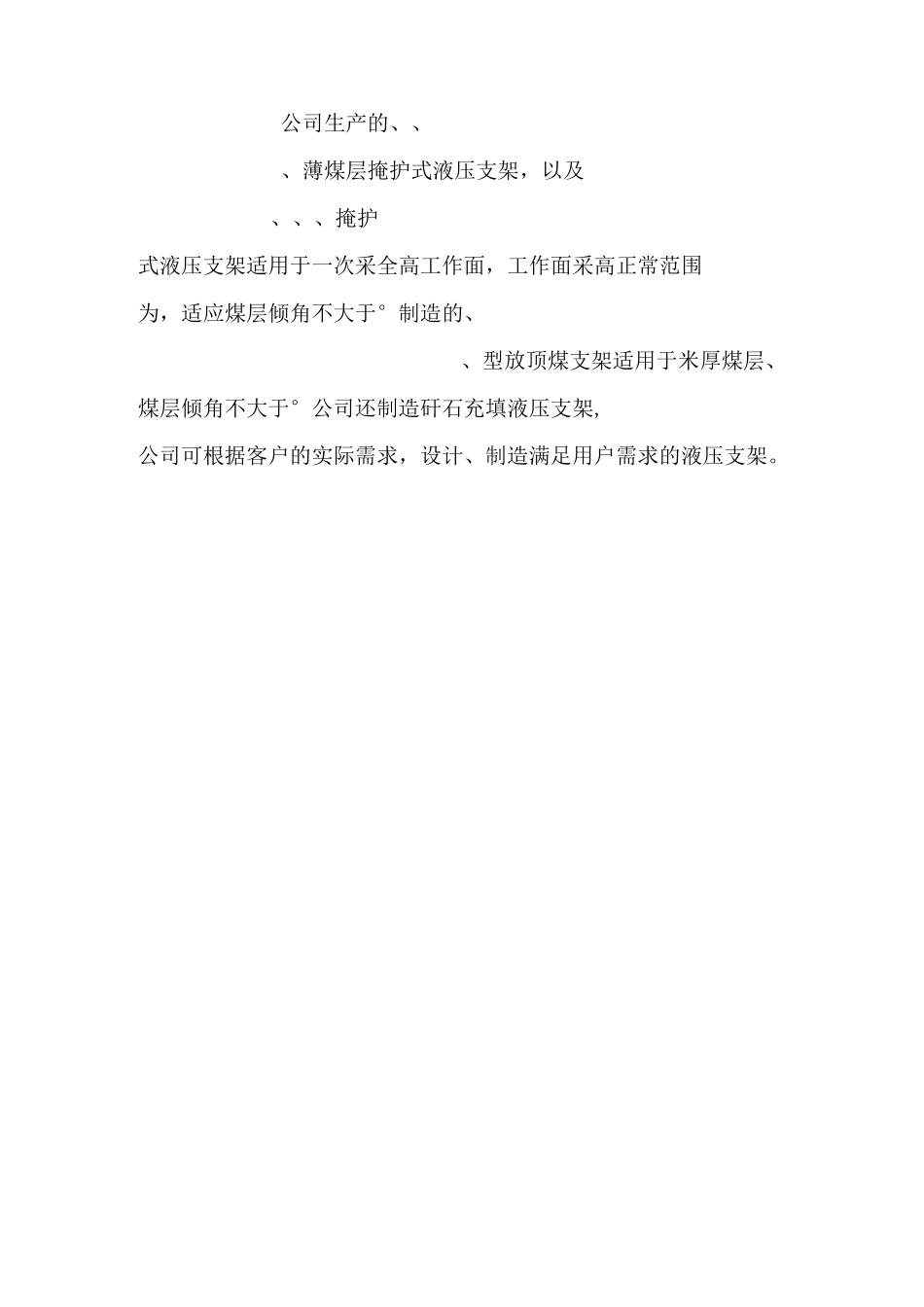 公司生产的、、

、薄煤层掩护式液压支架，以及

、、、掩护

式液压支架适用于一次采全高工作面，工作面采高正常范围

为，适应煤层倾角不大于°制造的、

、型放顶煤支架适用于米厚煤层、

煤层倾角不大于°公司还制造矸石充填液压支架,

公司可根据客户的实际需求，设计、制造满足用户需求的液压支架。